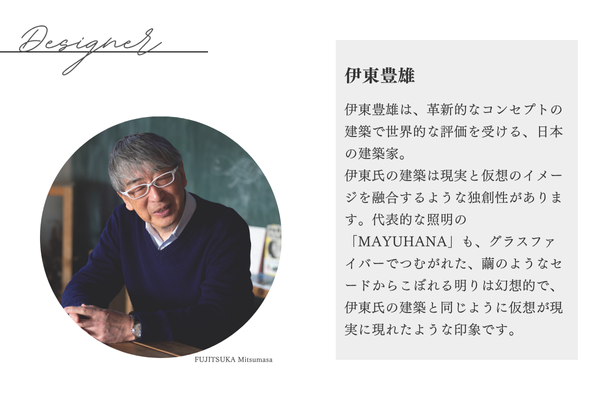 Designer

FUJITSUKA Mitsumasa

伊東豊雄

伊東豊雄は、革新的なコンセプトの建築で世界的な評価を受ける、日本の建築家。
伊東氏の建築は現実と仮想のイメージを融合するような独創性があります。代表的な照明の「MAYUHANA」も、グラスファイバーでつむがれた、繭のようなセードからこぼれる明りは幻想的で、伊東氏の建築と同じように仮想が現実に現れたような印象です。